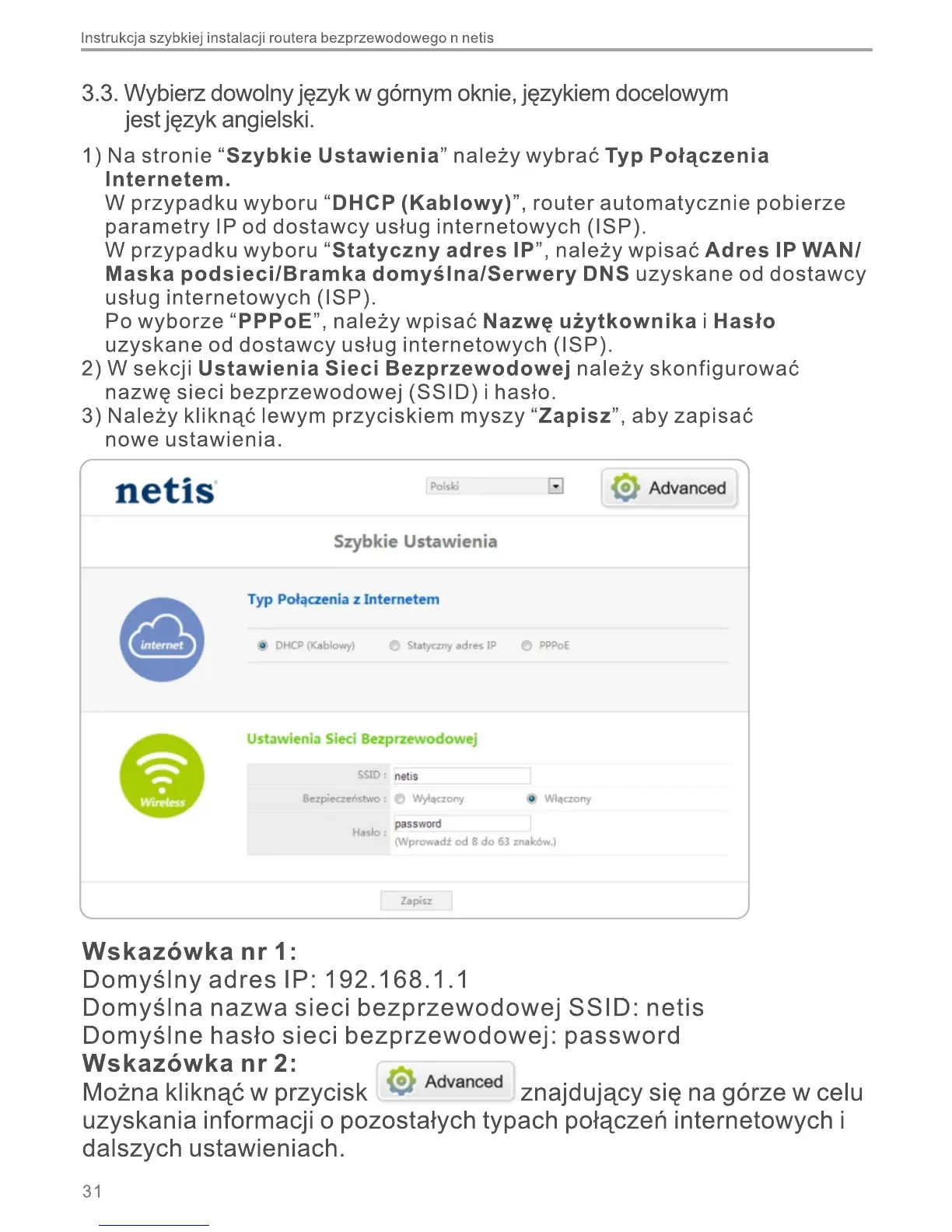 Instrukcja szybkiej instalacji routera bezprzewodowego n netis

3.3. Wybierz dowolny język w górnym oknie, językiem docelowym jest język angielski.

1) Na stronie “Szybkie Ustawienia” należy wybrać Typ Połączenia Internetem.
W przypadku wyboru “DHCP (Kablowy)”, router automatycznie pobierze parametry IP od dostawcy usług internetowych (ISP).
W przypadku wyboru “Statyczny adres IP”, należy wpisać Adres IP WAN/ Maska podsieci/Bramka domyślna/Serwery DNS uzyskane od dostawcy usług internetowych (ISP).
Po wyborze “PPPoE”, należy wpisać Nazwę użytkownika i Hasło uzyskane od dostawcy usług internetowych (ISP).
2) W sekcji Ustawienia Sieci Bezprzewodowej należy skonfigurować nazwę sieci bezprzewodowej (SSID) i hasło.
3) Należy kliknąć lewym przyciskiem myszy “Zapisz”, aby zapisać nowe ustawienia.

netis
Polski
Advanced
Szybkie Ustawienia
internet
Typ Połączenia z Internetem
DHCP (Kablowy) Statyczny adres IP PPPoE
Wireless
Ustawienia Sieci Bezprzewodowej
SSID : netis
Bezpieczeństwo : Wyłączony Włączony
Hasło : password
(Wprowadź od 8 do 63 znaków.)
Zapisz

Wskazówka nr 1:
Domyślny adres IP: 192.168.1.1
Domyślna nazwa sieci bezprzewodowej SSID: netis
Domyślne hasło sieci bezprzewodowej: password
Wskazówka nr 2:
Można kliknąć w przycisk Advanced znajdujący się na górze w celu uzyskania informacji o pozostałych typach połączeń internetowych i dalszych ustawieniach.

31